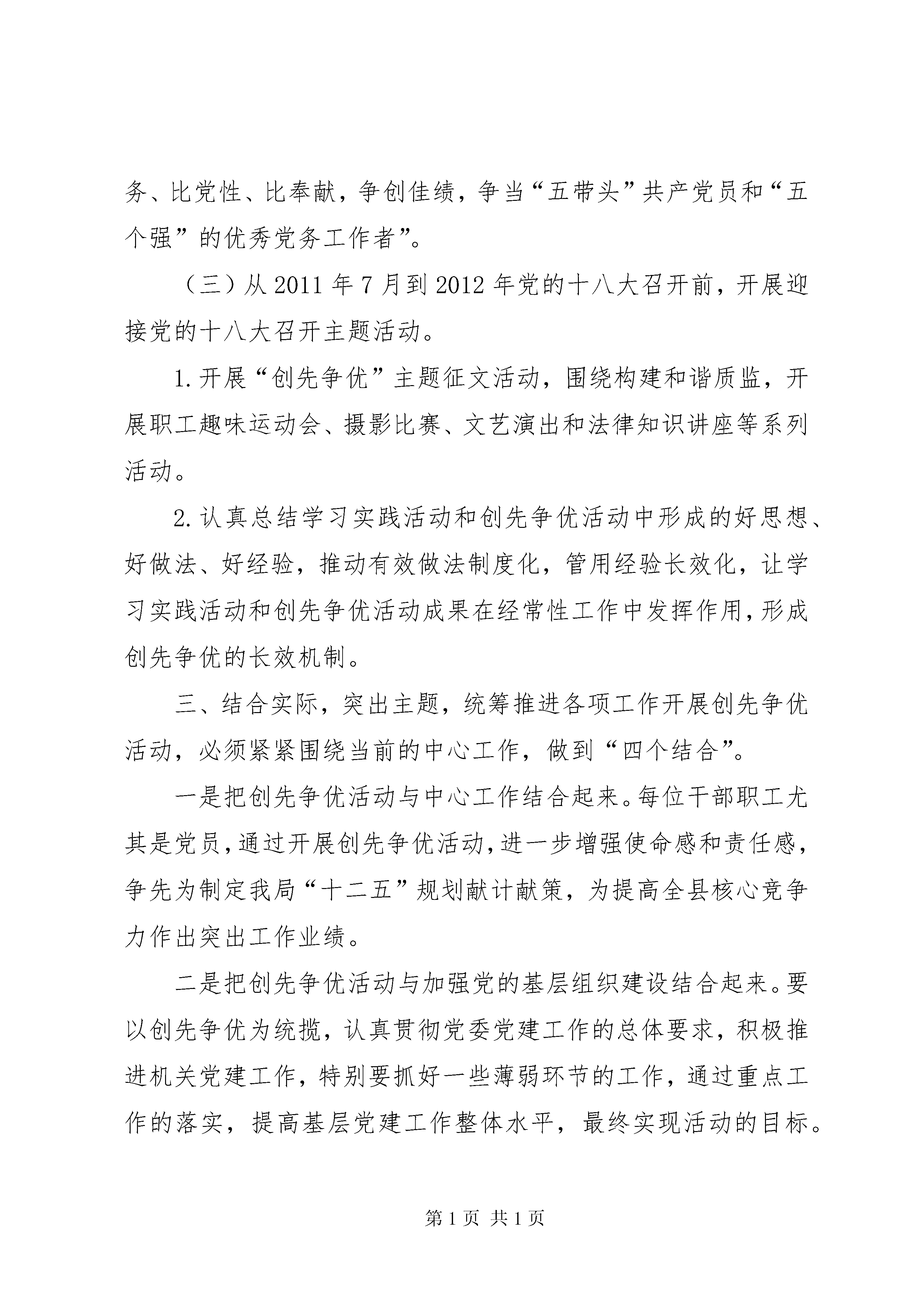 务、比党性、比奉献，争创佳绩，争当“五带头”共产党员和“五个强”的优秀党务工作者”。

（三）从2011年7月到2012年党的十八大召开前，开展迎接党的十八大召开主题活动。

1.开展“创先争优”主题征文活动，围绕构建和谐质监，开展职工趣味运动会、摄影比赛、文艺演出和法律知识讲座等系列活动。

2.认真总结学习实践活动和创先争优活动中形成的好思想、好做法、好经验，推动有效做法制度化，管用经验长效化，让学习实践活动和创先争优活动成果在经常性工作中发挥作用，形成创先争优的长效机制。

三、结合实际，突出主题，统筹推进各项工作开展创先争优活动，必须紧紧围绕当前的中心工作，做到“四个结合”。

一是把创先争优活动与中心工作结合起来。每位干部职工尤其是党员，通过开展创先争优活动，进一步增强使命感和责任感，争先为制定我局“十二五”规划献计献策，为提高全县核心竞争力作出突出工作业绩。

二是把创先争优活动与加强党的基层组织建设结合起来。要以创先争优为统揽，认真贯彻党委党建工作的总体要求，积极推进机关党建工作，特别要抓好一些薄弱环节的工作，通过重点工作的落实，提高基层党建工作整体水平，最终实现活动的目标。

第1页 共1页